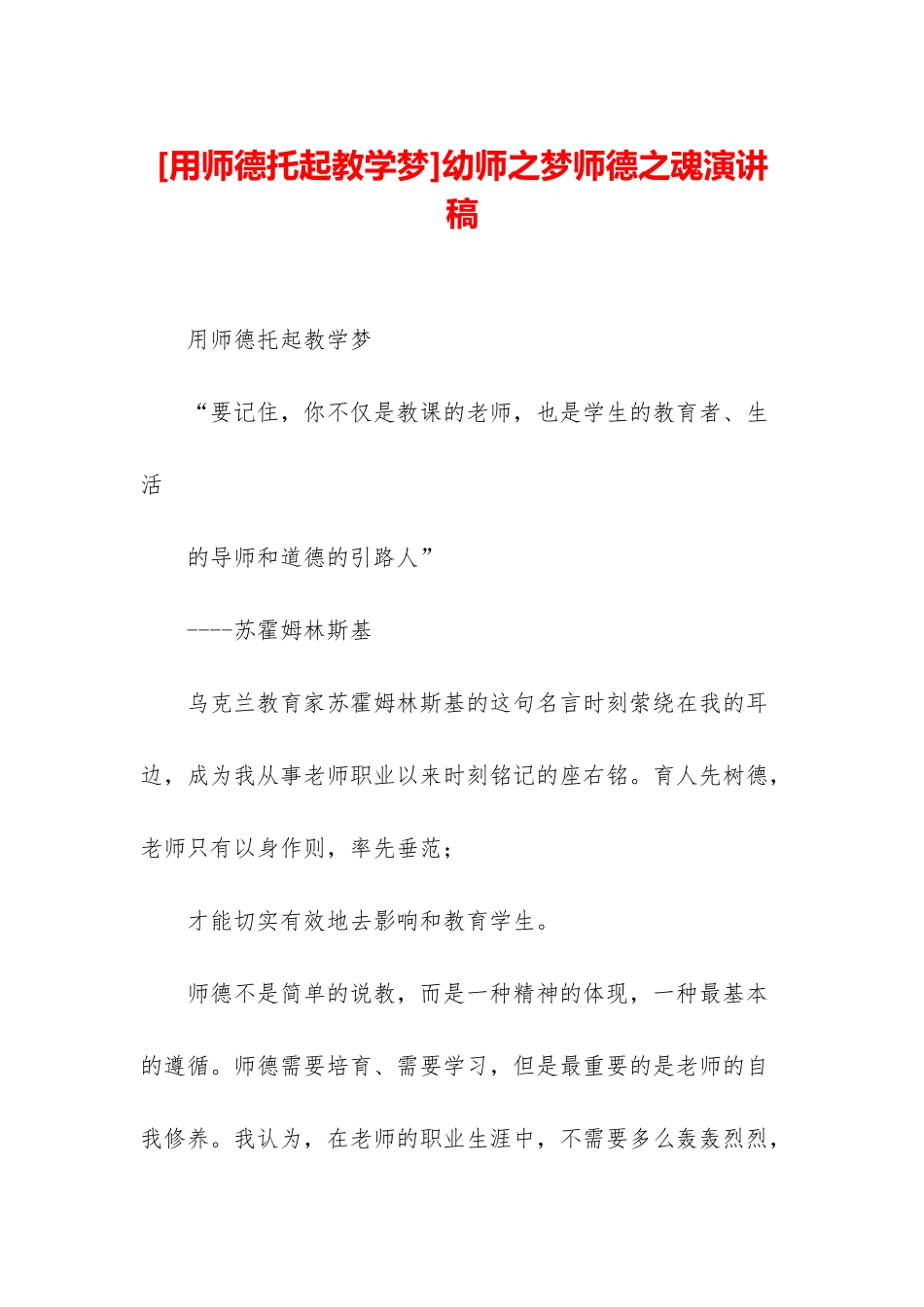 [用师德托起教学梦]幼师之梦师德之魂演讲稿

用师德托起教学梦

“要记住，你不仅是教课的老师，也是学生的教育者、生活

的导师和道德的引路人”

----苏霍姆林斯基

乌克兰教育家苏霍姆林斯基的这句名言时刻萦绕在我的耳边，成为我从事老师职业以来时刻铭记的座右铭。育人先树德，老师只有以身作则，率先垂范；

才能切实有效地去影响和教育学生。

师德不是简单的说教，而是一种精神的体现，一种最基本的遵循。师德需要培育、需要学习，但是最重要的是老师的自我修养。我认为，在老师的职业生涯中，不需要多么轰轰烈烈，